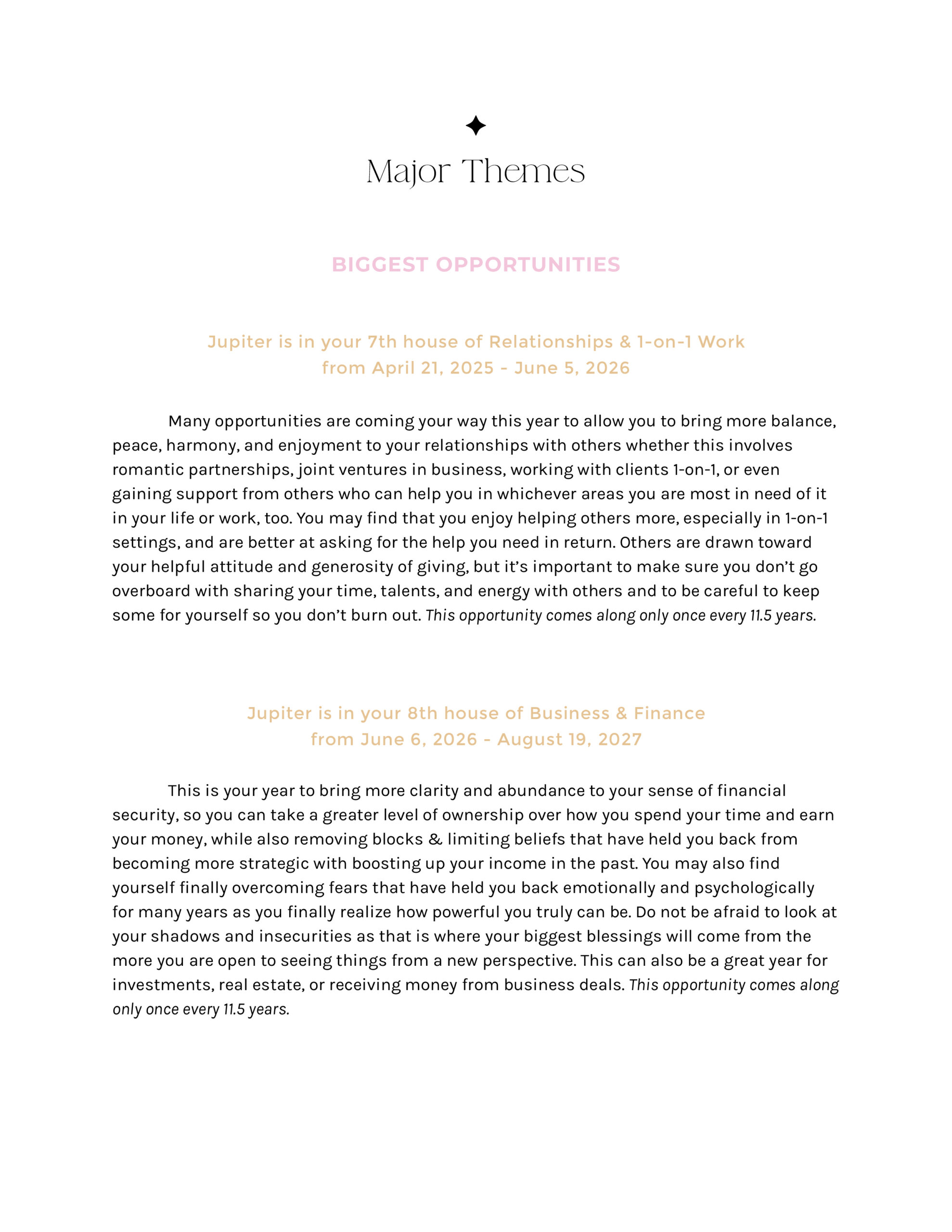 Major Themes

BIGGEST OPPORTUNITIES

Jupiter is in your 7th house of Relationships & 1-on-1 Work from April 21, 2025 - June 5, 2026

Many opportunities are coming your way this year to allow you to bring more balance, peace, harmony, and enjoyment to your relationships with others whether this involves romantic partnerships, joint ventures in business, working with clients 1-on-1, or even gaining support from others who can help you in whichever areas you are most in need of it in your life or work, too. You may find that you enjoy helping others more, especially in 1-on-1 settings, and are better at asking for the help you need in return. Others are drawn toward your helpful attitude and generosity of giving, but it's important to make sure you don't go overboard with sharing your time, talents, and energy with others and to be careful to keep some for yourself so you don't burn out. This opportunity comes along only once every 11.5 years.

Jupiter is in your 8th house of Business & Finance from June 6, 2026 - August 19, 2027

This is your year to bring more clarity and abundance to your sense of financial security, so you can take a greater level of ownership over how you spend your time and earn your money, while also removing blocks & limiting beliefs that have held you back from becoming more strategic with boosting up your income in the past. You may also find yourself finally overcoming fears that have held you back emotionally and psychologically for many years as you finally realize how powerful you truly can be. Do not be afraid to look at your shadows and insecurities as that is where your biggest blessings will come from the more you are open to seeing things from a new perspective. This can also be a great year for investments, real estate, or receiving money from business deals. This opportunity comes along only once every 11.5 years.